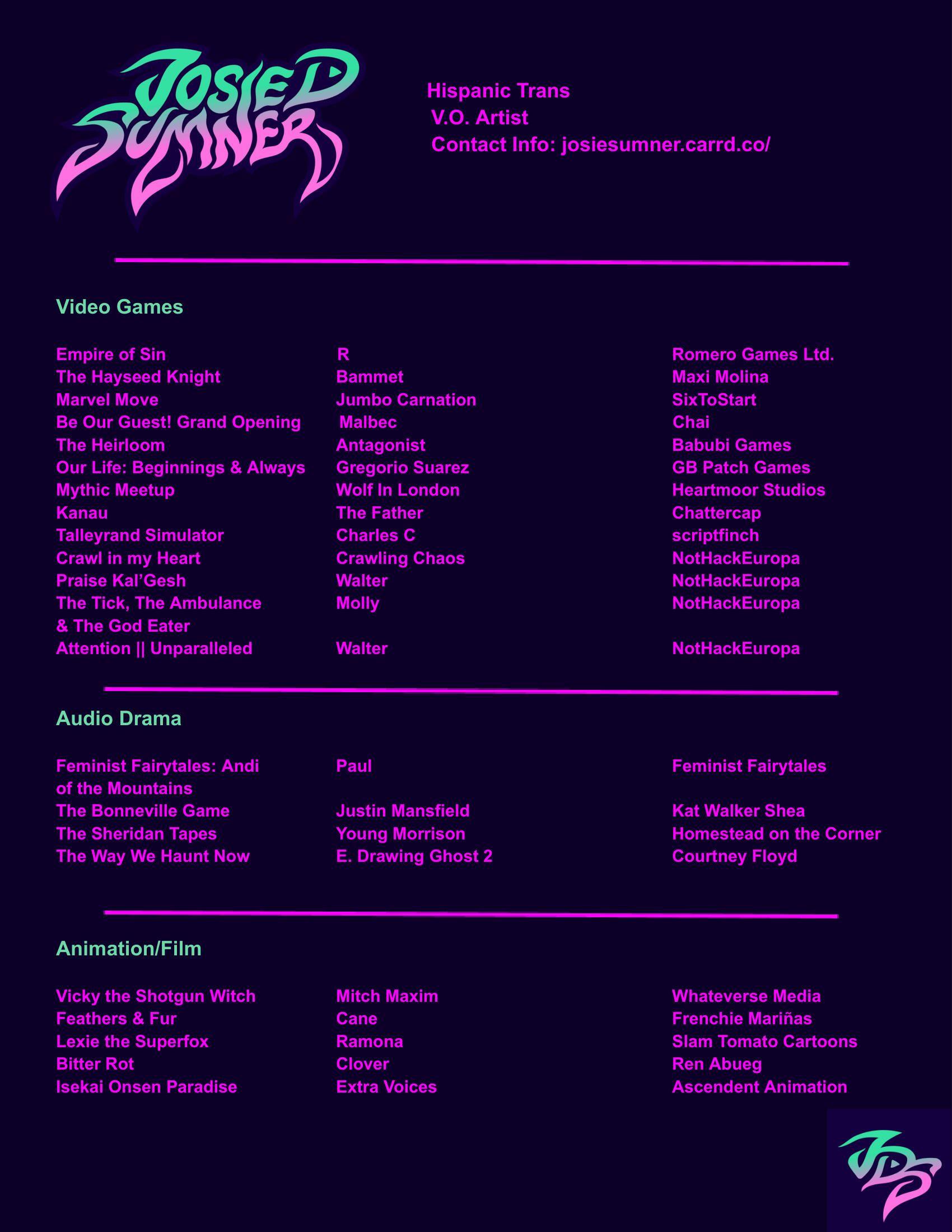 JOSIE D SUMNER

Hispanic Trans
V.O. Artist
Contact Info: josiesumner.carrd.co/

Video Games

| | | |
|---|---|---|
| Empire of Sin | R | Romero Games Ltd. |
| The Hayseed Knight | Bammet | Maxi Molina |
| Marvel Move | Jumbo Carnation | SixToStart |
| Be Our Guest! Grand Opening | Malbec | Chai |
| The Heirloom | Antagonist | Babubi Games |
| Our Life: Beginnings & Always | Gregorio Suarez | GB Patch Games |
| Mythic Meetup | Wolf In London | Heartmoor Studios |
| Kanau | The Father | Chattercap |
| Talleyrand Simulator | Charles C | scriptfinch |
| Crawl in my Heart | Crawling Chaos | NotHackEuropa |
| Praise Kal'Gesh | Walter | NotHackEuropa |
| The Tick, The Ambulance & The God Eater | Molly | NotHackEuropa |
| Attention \|\| Unparalleled | Walter | NotHackEuropa |

Audio Drama

| | | |
|---|---|---|
| Feminist Fairytales: Andi of the Mountains | Paul | Feminist Fairytales |
| The Bonneville Game | Justin Mansfield | Kat Walker Shea |
| The Sheridan Tapes | Young Morrison | Homestead on the Corner |
| The Way We Haunt Now | E. Drawing Ghost 2 | Courtney Floyd |

Animation/Film

| | | |
|---|---|---|
| Vicky the Shotgun Witch | Mitch Maxim | Whateverse Media |
| Feathers & Fur | Cane | Frenchie Mariñas |
| Lexie the Superfox | Ramona | Slam Tomato Cartoons |
| Bitter Rot | Clover | Ren Abueg |
| Isekai Onsen Paradise | Extra Voices | Ascendent Animation |

JDS